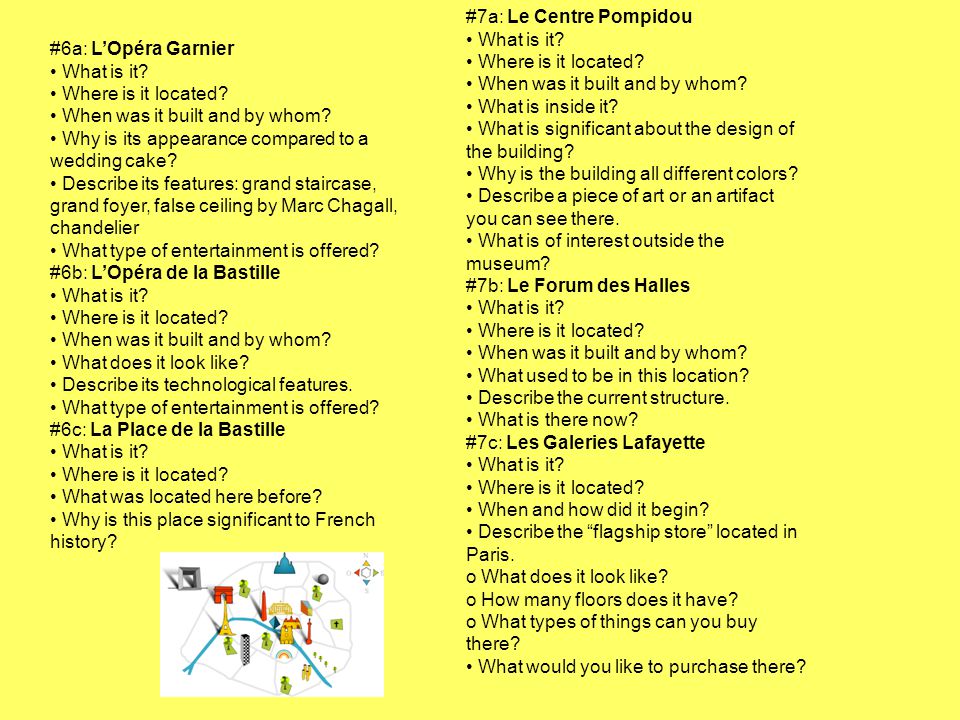 #6a: L'Opéra Garnier
• What is it?
• Where is it located?
• When was it built and by whom?
• Why is its appearance compared to a wedding cake?
• Describe its features: grand staircase, grand foyer, false ceiling by Marc Chagall, chandelier
• What type of entertainment is offered?
#6b: L'Opéra de la Bastille
• What is it?
• Where is it located?
• When was it built and by whom?
• What does it look like?
• Describe its technological features.
• What type of entertainment is offered?
#6c: La Place de la Bastille
• What is it?
• Where is it located?
• What was located here before?
• Why is this place significant to French history?

#7a: Le Centre Pompidou
• What is it?
• Where is it located?
• When was it built and by whom?
• What is inside it?
• What is significant about the design of the building?
• Why is the building all different colors?
• Describe a piece of art or an artifact you can see there.
• What is of interest outside the museum?
#7b: Le Forum des Halles
• What is it?
• Where is it located?
• When was it built and by whom?
• What used to be in this location?
• Describe the current structure.
• What is there now?
#7c: Les Galeries Lafayette
• What is it?
• Where is it located?
• When and how did it begin?
• Describe the "flagship store" located in Paris.
o What does it look like?
o How many floors does it have?
o What types of things can you buy there?
• What would you like to purchase there?